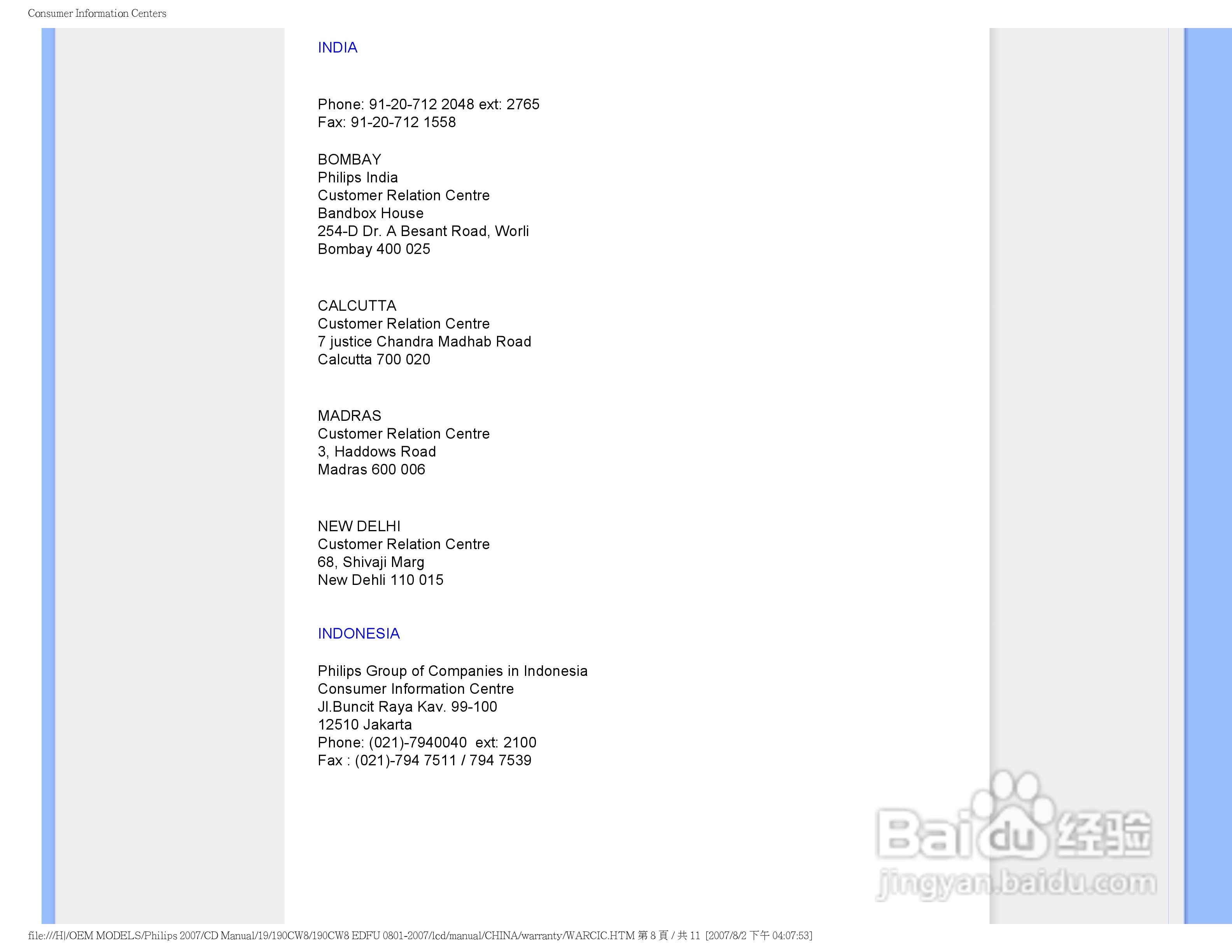 Consumer Information Centers

INDIA

Phone: 91-20-712 2048 ext: 2765
Fax: 91-20-712 1558

BOMBAY
Philips India
Customer Relation Centre
Bandbox House
254-D Dr. A Besant Road, Worli
Bombay 400 025

CALCUTTA
Customer Relation Centre
7 justice Chandra Madhab Road
Calcutta 700 020

MADRAS
Customer Relation Centre
3, Haddows Road
Madras 600 006

NEW DELHI
Customer Relation Centre
68, Shivaji Marg
New Dehli 110 015

INDONESIA

Philips Group of Companies in Indonesia
Consumer Information Centre
Jl.Buncit Raya Kav. 99-100
12510 Jakarta
Phone: (021)-7940040 ext: 2100
Fax : (021)-794 7511 / 794 7539

Baidu 经验
jingyan.baidu.com

file:///H|/OEM MODELS/Philips 2007/CD Manual/19/190CW8/190CW8 EDFU 0801-2007/lcd/manual/CHINA/warranty/WARCIC.HTM 第 8 頁 / 共 11 [2007/8/2 下午 04:07:53]